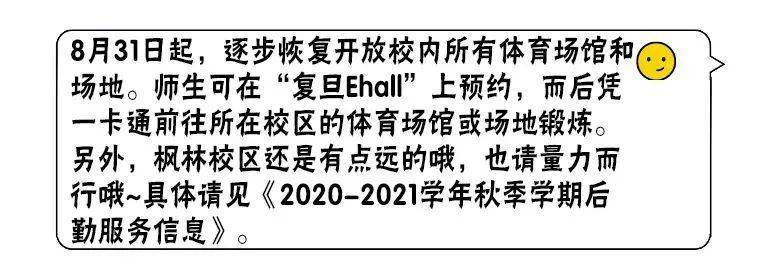 8月31日起，逐步恢复开放校内所有体育场馆和场地。师生可在“复旦Ehall”上预约，而后凭一卡通前往所在校区的体育场馆或场地锻炼。另外，枫林校区还是有点远的哦，也请量力而行哦~具体请见《2020-2021学年秋季学期后勤服务信息》。